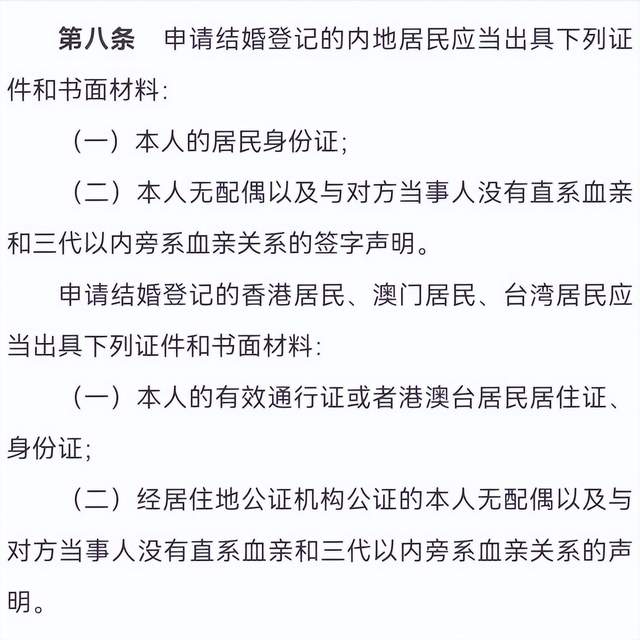 第八条　申请结婚登记的内地居民应当出具下列证件和书面材料：

（一）本人的居民身份证；

（二）本人无配偶以及与对方当事人没有直系血亲和三代以内旁系血亲关系的签字声明。

申请结婚登记的香港居民、澳门居民、台湾居民应当出具下列证件和书面材料：

（一）本人的有效通行证或者港澳台居民居住证、身份证；

（二）经居住地公证机构公证的本人无配偶以及与对方当事人没有直系血亲和三代以内旁系血亲关系的声明。